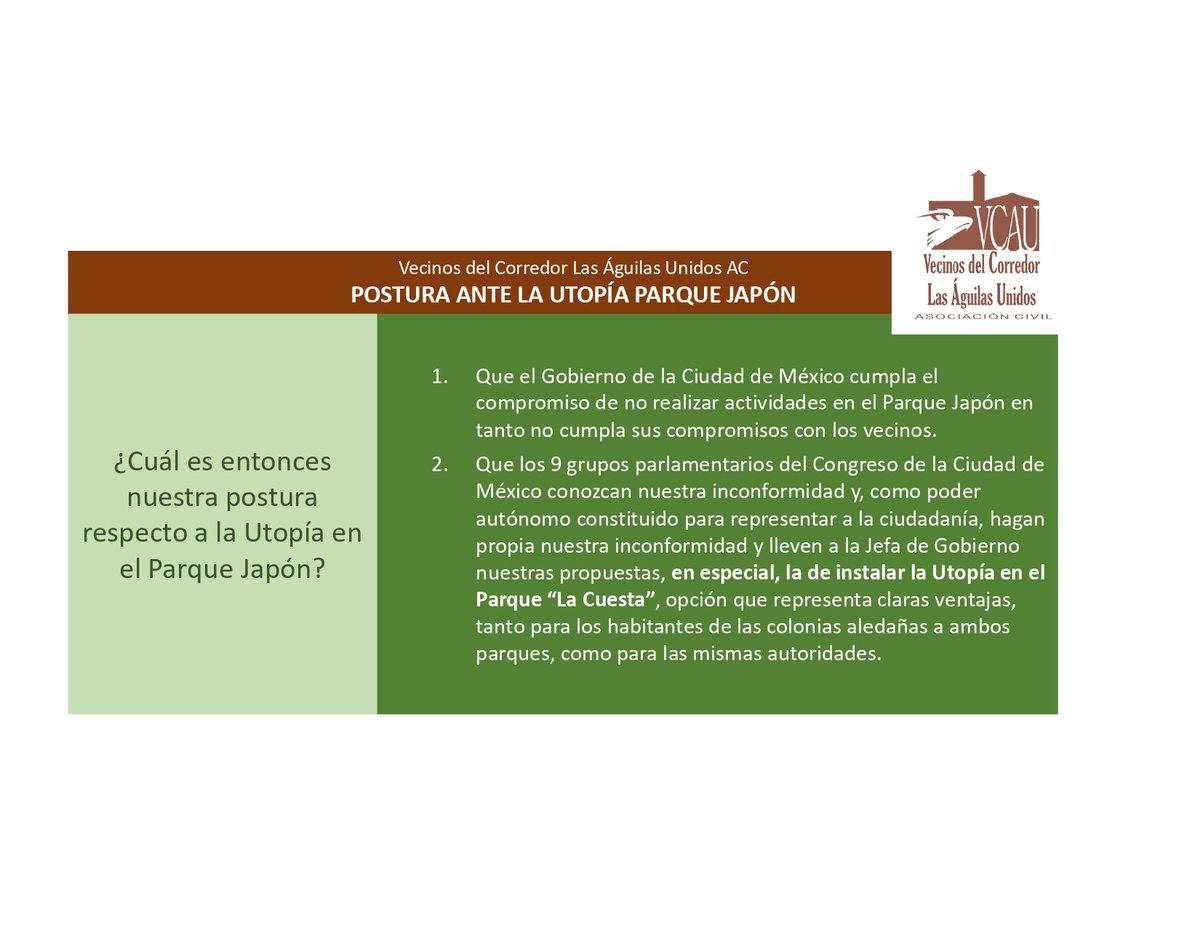 VCAU
Vecinos del Corredor
Las Águilas Unidos
ASOCIACIÓN CIVIL

Vecinos del Corredor Las Águilas Unidos AC
POSTURA ANTE LA UTOPÍA PARQUE JAPÓN

¿Cuál es entonces nuestra postura respecto a la Utopía en el Parque Japón?

1. Que el Gobierno de la Ciudad de México cumpla el compromiso de no realizar actividades en el Parque Japón en tanto no cumpla sus compromisos con los vecinos.

2. Que los 9 grupos parlamentarios del Congreso de la Ciudad de México conozcan nuestra inconformidad y, como poder autónomo constituido para representar a la ciudadanía, hagan propia nuestra inconformidad y lleven a la Jefa de Gobierno nuestras propuestas, en especial, la de instalar la Utopía en el Parque "La Cuesta", opción que representa claras ventajas, tanto para los habitantes de las colonias aledañas a ambos parques, como para las mismas autoridades.